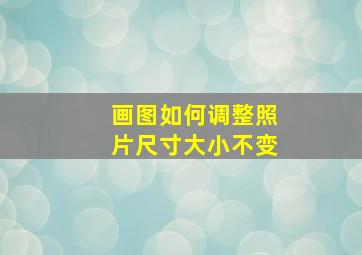 画图如何调整照片尺寸大小不变